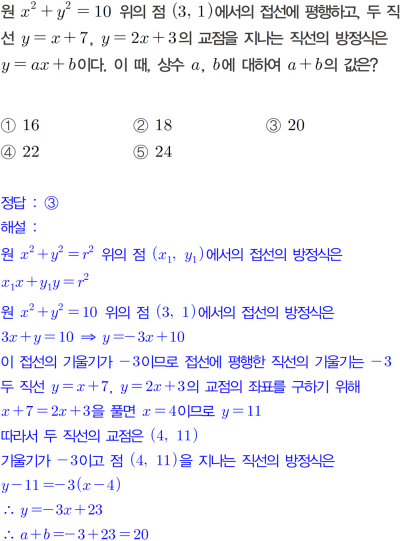 원 $x^2+y^2=10$ 위의 점 $(3, 1)$에서의 접선에 평행하고, 두 직선 $y=x+7$, $y=2x+3$의 교점을 지나는 직선의 방정식은 $y=ax+b$이다. 이 때, 상수 $a$, $b$에 대하여 $a+b$의 값은?

① 16   ② 18   ③ 20
④ 22   ⑤ 24

정답 : ③
해설 :
원 $x^2+y^2=r^2$ 위의 점 $(x_1, y_1)$에서의 접선의 방정식은
$x_1x+y_1y=r^2$
원 $x^2+y^2=10$ 위의 점 $(3, 1)$에서의 접선의 방정식은
$3x+y=10 \Rightarrow y=-3x+10$
이 접선의 기울기가 $-3$이므로 접선에 평행한 직선의 기울기는 $-3$
두 직선 $y=x+7$, $y=2x+3$의 교점의 좌표를 구하기 위해
$x+7=2x+3$을 풀면 $x=4$이므로 $y=11$
따라서 두 직선의 교점은 $(4, 11)$
기울기가 $-3$이고 점 $(4, 11)$을 지나는 직선의 방정식은
$y-11=-3(x-4)$
$\therefore y=-3x+23$
$\therefore a+b=-3+23=20$